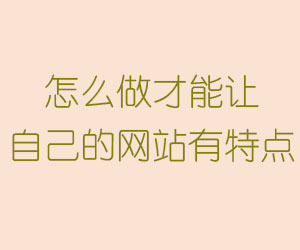 怎么做才能让
自己的网站有特点